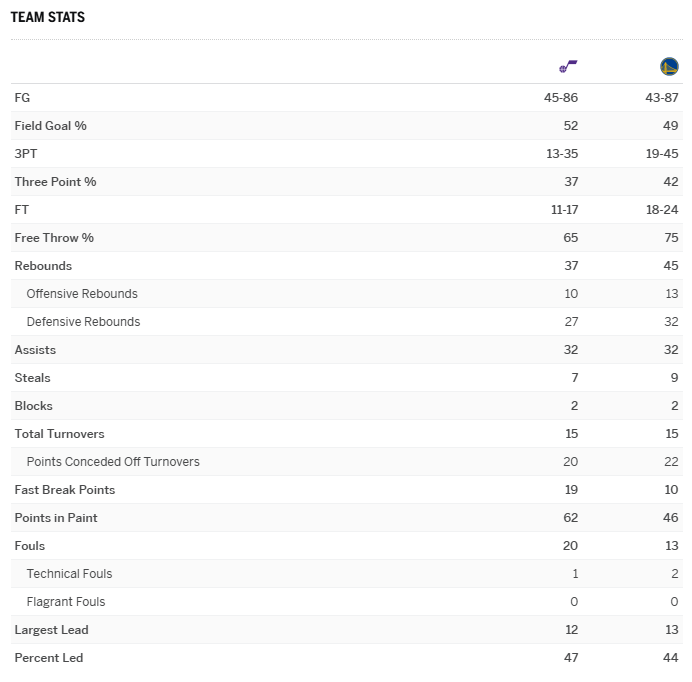 TEAM STATS

| | | |
|---|---|---|
| FG | 45-86 | 43-87 |
| Field Goal % | 52 | 49 |
| 3PT | 13-35 | 19-45 |
| Three Point % | 37 | 42 |
| FT | 11-17 | 18-24 |
| Free Throw % | 65 | 75 |
| Rebounds | 37 | 45 |
| Offensive Rebounds | 10 | 13 |
| Defensive Rebounds | 27 | 32 |
| Assists | 32 | 32 |
| Steals | 7 | 9 |
| Blocks | 2 | 2 |
| Total Turnovers | 15 | 15 |
| Points Conceded Off Turnovers | 20 | 22 |
| Fast Break Points | 19 | 10 |
| Points in Paint | 62 | 46 |
| Fouls | 20 | 13 |
| Technical Fouls | 1 | 2 |
| Flagrant Fouls | 0 | 0 |
| Largest Lead | 12 | 13 |
| Percent Led | 47 | 44 |